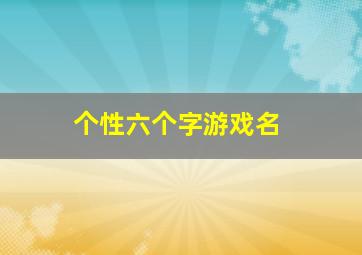 个性六个字游戏名